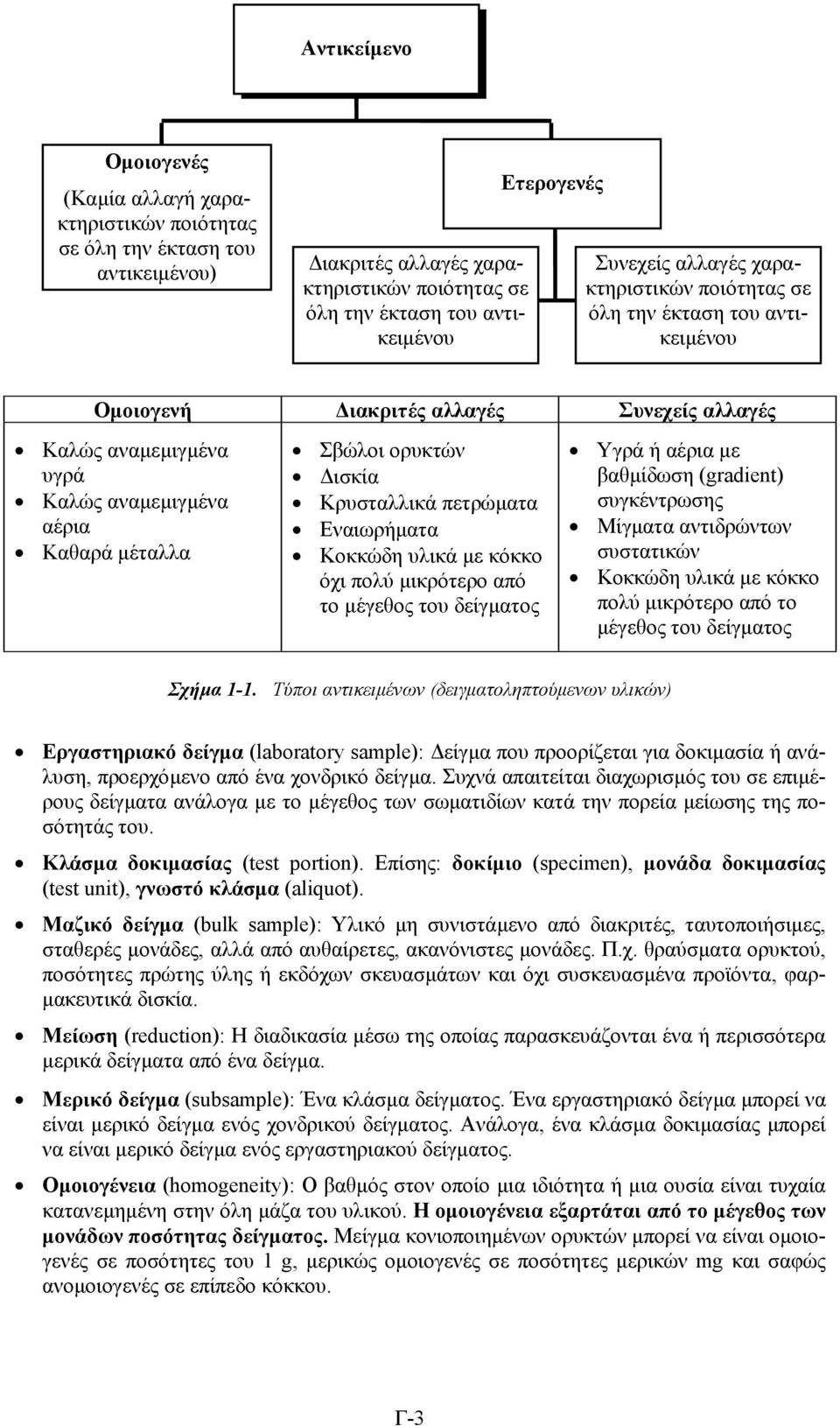 Αντικείμενο

Ομοιογενές

(Καμία αλλαγή χαρακτηριστικών ποιότητας σε όλη την έκταση του αντικειμένου)

Ετερογενές

Διακριτές αλλαγές χαρακτηριστικών ποιότητας σε όλη την έκταση του αντικειμένου

Συνεχείς αλλαγές χαρακτηριστικών ποιότητας σε όλη την έκταση του αντικειμένου

| Ομοιογενή | Διακριτές αλλαγές | Συνεχείς αλλαγές |
|---|---|---|
| • Καλώς αναμεμιγμένα υγρά • Καλώς αναμεμιγμένα αέρια • Καθαρά μέταλλα | • Σβώλοι ορυκτών • Δισκία • Κρυσταλλικά πετρώματα • Εναιωρήματα • Κοκκώδη υλικά με κόκκο όχι πολύ μικρότερο από το μέγεθος του δείγματος | • Υγρά ή αέρια με βαθμίδωση (gradient) συγκέντρωσης • Μίγματα αντιδρώντων συστατικών • Κοκκώδη υλικά με κόκκο πολύ μικρότερο από το μέγεθος του δείγματος |

Σχήμα 1-1. Τύποι αντικειμένων (δειγματοληπτούμενων υλικών)

• Εργαστηριακό δείγμα (laboratory sample): Δείγμα που προορίζεται για δοκιμασία ή ανάλυση, προερχόμενο από ένα χονδρικό δείγμα. Συχνά απαιτείται διαχωρισμός του σε επιμέρους δείγματα ανάλογα με το μέγεθος των σωματιδίων κατά την πορεία μείωσης της ποσότητάς του.

• Κλάσμα δοκιμασίας (test portion). Επίσης: δοκίμιο (specimen), μονάδα δοκιμασίας (test unit), γνωστό κλάσμα (aliquot).

• Μαζικό δείγμα (bulk sample): Υλικό μη συνιστάμενο από διακριτές, ταυτοποιήσιμες, σταθερές μονάδες, αλλά από αυθαίρετες, ακανόνιστες μονάδες. Π.χ. θραύσματα ορυκτού, ποσότητες πρώτης ύλης ή εκδόχων σκευασμάτων και όχι συσκευασμένα προϊόντα, φαρμακευτικά δισκία.

• Μείωση (reduction): Η διαδικασία μέσω της οποίας παρασκευάζονται ένα ή περισσότερα μερικά δείγματα από ένα δείγμα.

• Μερικό δείγμα (subsample): Ένα κλάσμα δείγματος. Ένα εργαστηριακό δείγμα μπορεί να είναι μερικό δείγμα ενός χονδρικού δείγματος. Ανάλογα, ένα κλάσμα δοκιμασίας μπορεί να είναι μερικό δείγμα ενός εργαστηριακού δείγματος.

• Ομοιογένεια (homogeneity): Ο βαθμός στον οποίο μια ιδιότητα ή μια ουσία είναι τυχαία κατανεμημένη στην όλη μάζα του υλικού. Η ομοιογένεια εξαρτάται από το μέγεθος των μονάδων ποσότητας δείγματος. Μείγμα κονιοποιημένων ορυκτών μπορεί να είναι ομοιογενές σε ποσότητες του 1 g, μερικώς ομοιογενές σε ποσότητες μερικών mg και σαφώς ανομοιογενές σε επίπεδο κόκκου.

Γ-3